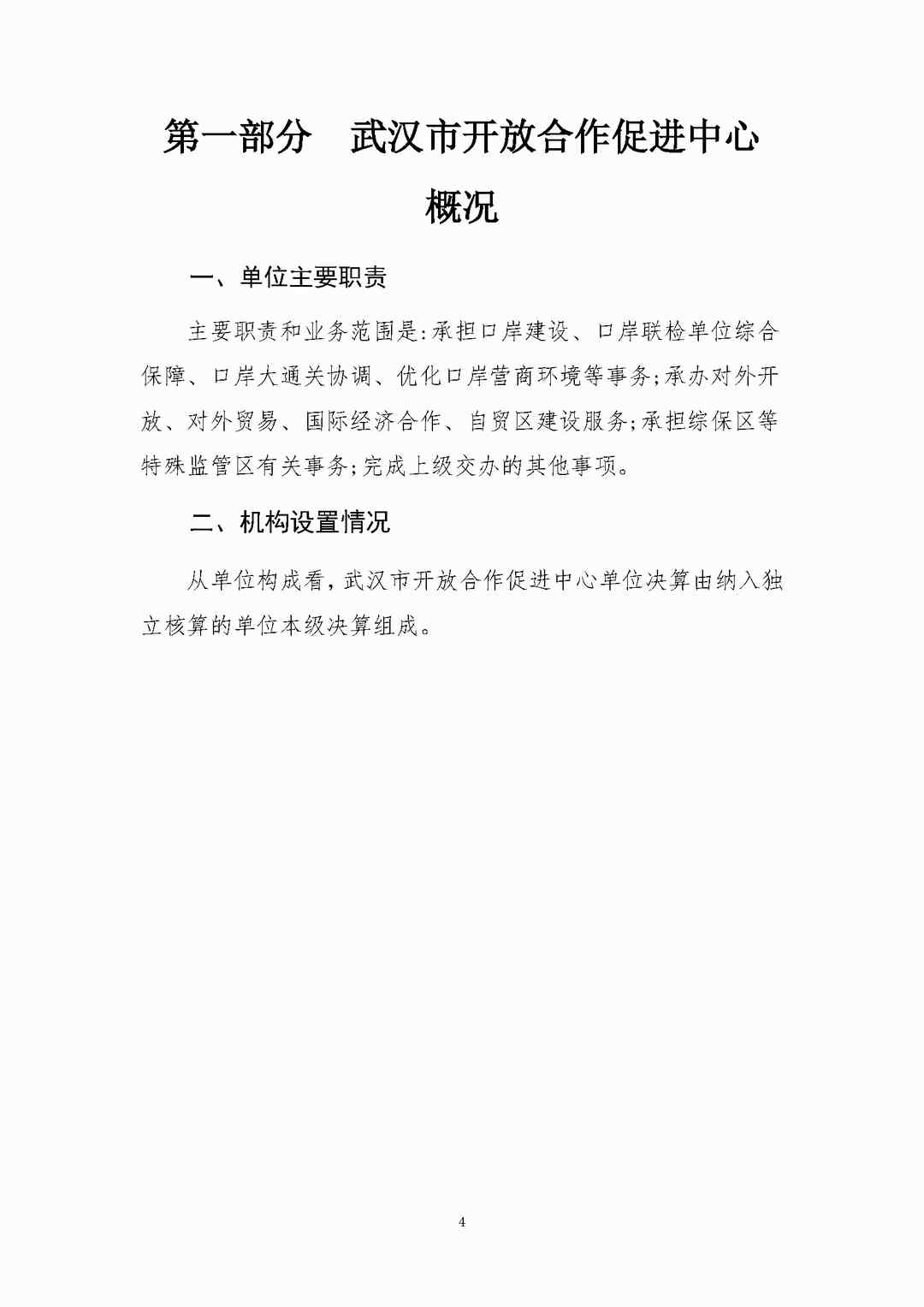 第一部分　武汉市开放合作促进中心概况

一、单位主要职责

主要职责和业务范围是:承担口岸建设、口岸联检单位综合保障、口岸大通关协调、优化口岸营商环境等事务;承办对外开放、对外贸易、国际经济合作、自贸区建设服务;承担综保区等特殊监管区有关事务;完成上级交办的其他事项。

二、机构设置情况

从单位构成看,武汉市开放合作促进中心单位决算由纳入独立核算的单位本级决算组成。

4